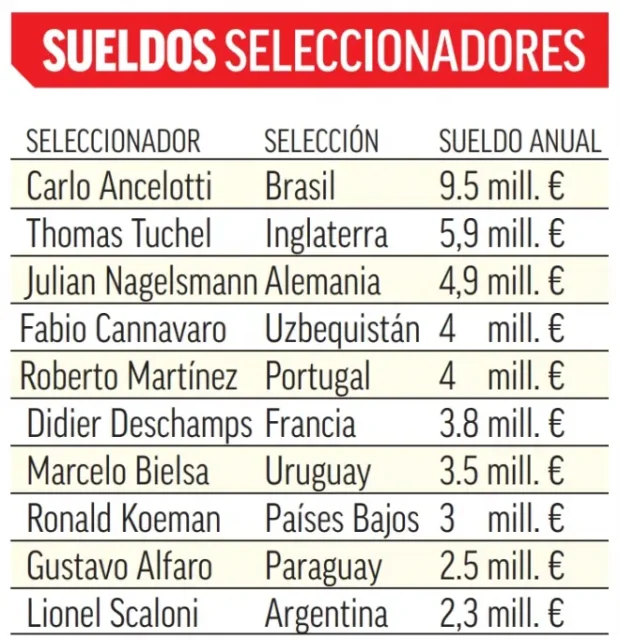 SUELDOS SELECCIONADORES

| SELECCIONADOR | SELECCIÓN | SUELDO ANUAL |
|---|---|---|
| Carlo Ancelotti | Brasil | 9.5 mill. € |
| Thomas Tuchel | Inglaterra | 5,9 mill. € |
| Julian Nagelsmann | Alemania | 4,9 mill. € |
| Fabio Cannavaro | Uzbequistán | 4 mill. € |
| Roberto Martínez | Portugal | 4 mill. € |
| Didier Deschamps | Francia | 3.8 mill. € |
| Marcelo Bielsa | Uruguay | 3.5 mill. € |
| Ronald Koeman | Países Bajos | 3 mill. € |
| Gustavo Alfaro | Paraguay | 2.5 mill. € |
| Lionel Scaloni | Argentina | 2,3 mill. € |